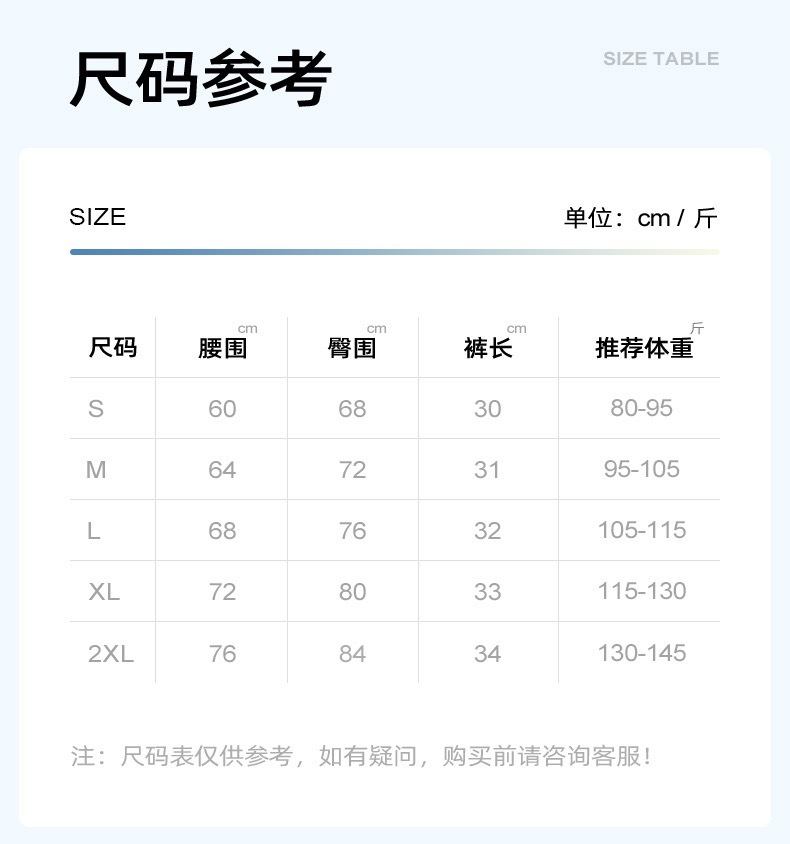 尺码参考

SIZE TABLE

SIZE

单位：cm / 斤

| 尺码 | 腰围 cm | 臀围 cm | 裤长 cm | 推荐体重 斤 |
|---|---|---|---|---|
| S | 60 | 68 | 30 | 80-95 |
| M | 64 | 72 | 31 | 95-105 |
| L | 68 | 76 | 32 | 105-115 |
| XL | 72 | 80 | 33 | 115-130 |
| 2XL | 76 | 84 | 34 | 130-145 |

注：尺码表仅供参考，如有疑问，购买前请咨询客服！